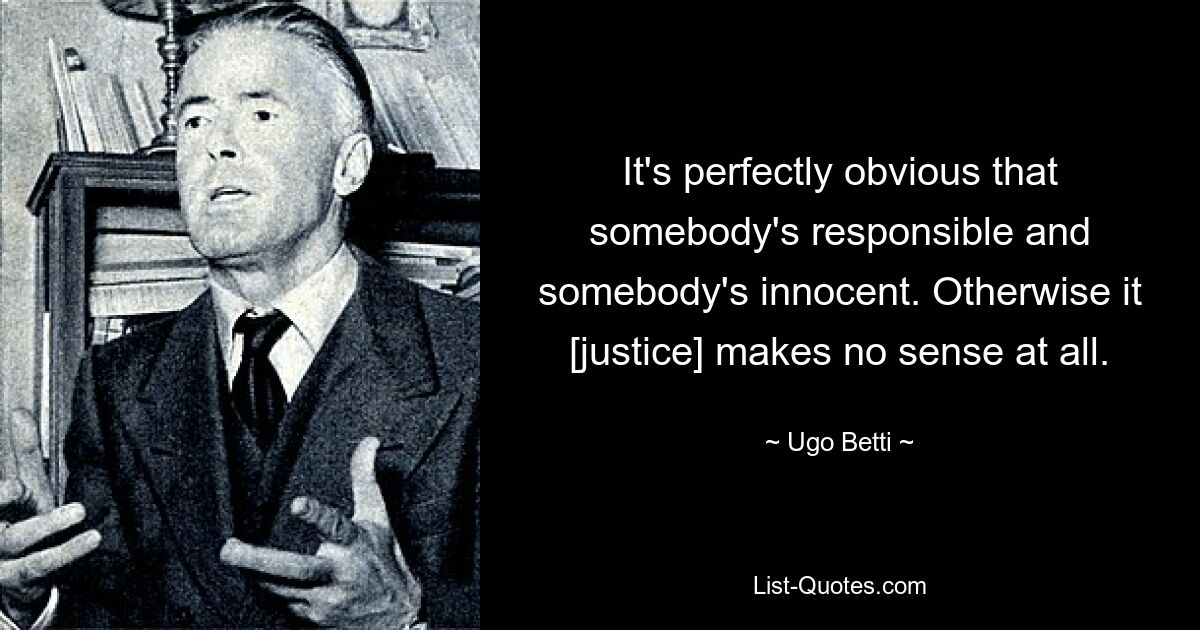 It's perfectly obvious that somebody's responsible and somebody's innocent. Otherwise it [justice] makes no sense at all.

~ Ugo Betti ~

List-Quotes.com